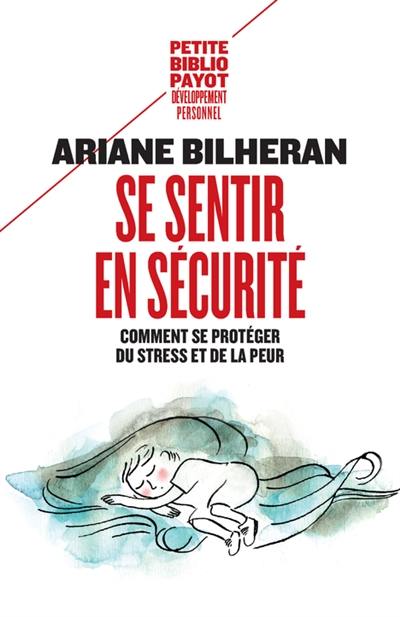 PETITE
BIBLIO
PAYOT
DÉVELOPPEMENT
PERSONNEL

ARIANE BILHERAN

SE SENTIR
EN SÉCURITÉ

COMMENT SE PROTÉGER
DU STRESS ET DE LA PEUR